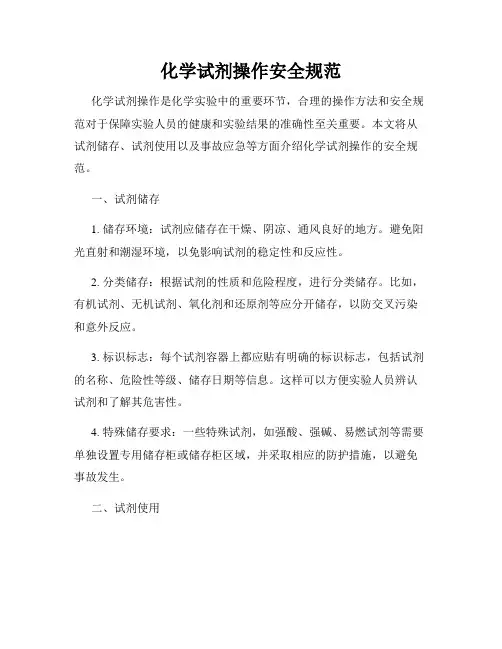 化学试剂操作安全规范

化学试剂操作是化学实验中的重要环节，合理的操作方法和安全规范对于保障实验人员的健康和实验结果的准确性至关重要。本文将从试剂储存、试剂使用以及事故应急等方面介绍化学试剂操作的安全规范。

一、试剂储存

1. 储存环境：试剂应储存在干燥、阴凉、通风良好的地方。避免阳光直射和潮湿环境，以免影响试剂的稳定性和反应性。

2. 分类储存：根据试剂的性质和危险程度，进行分类储存。比如，有机试剂、无机试剂、氧化剂和还原剂等应分开储存，以防交叉污染和意外反应。

3. 标识标志：每个试剂容器上都应贴有明确的标识标志，包括试剂的名称、危险性等级、储存日期等信息。这样可以方便实验人员辨认试剂和了解其危害性。

4. 特殊储存要求：一些特殊试剂，如强酸、强碱、易燃试剂等需要单独设置专用储存柜或储存柜区域，并采取相应的防护措施，以避免事故发生。

二、试剂使用